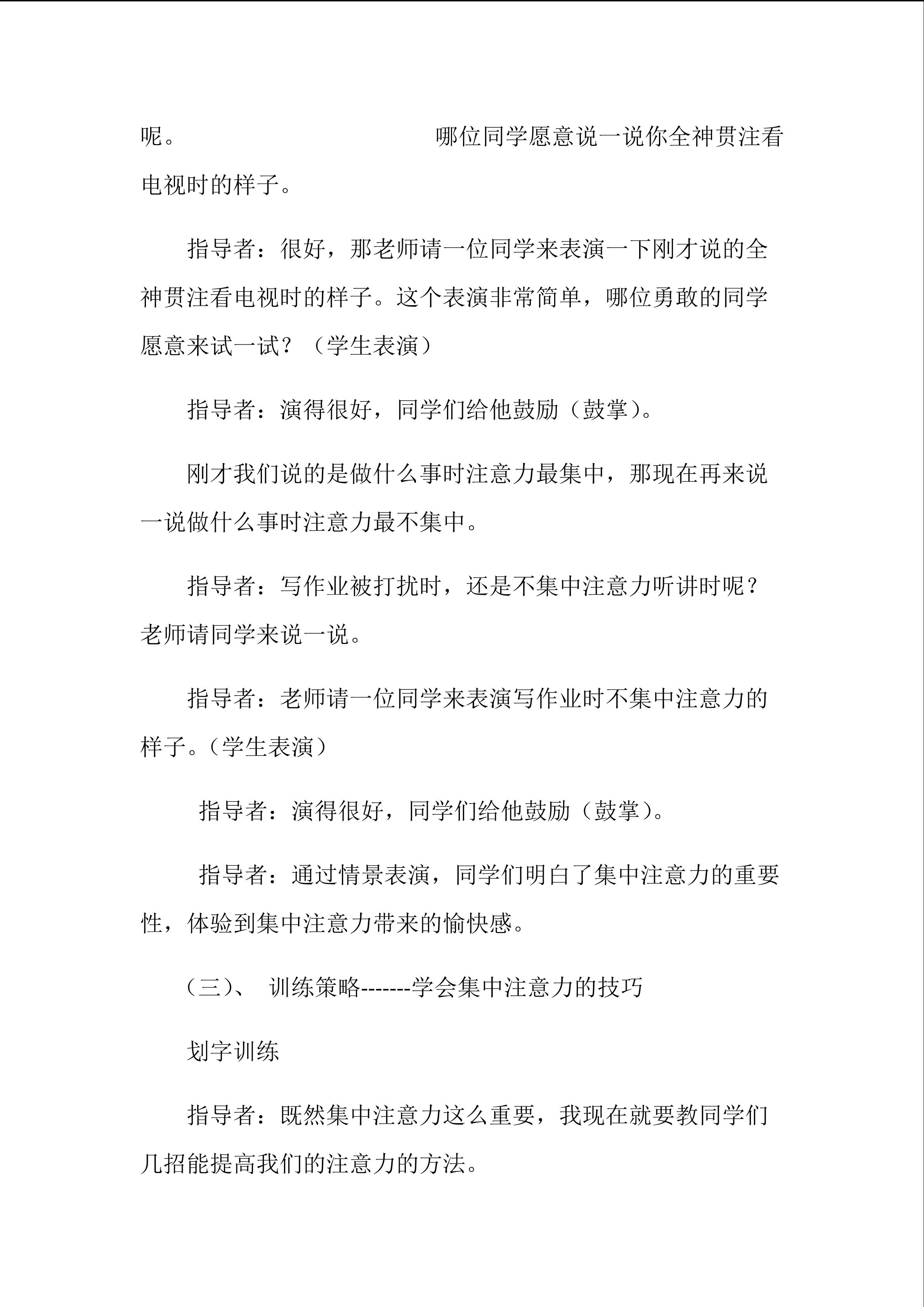 呢。 哪位同学愿意说一说你全神贯注看电视时的样子。

指导者：很好，那老师请一位同学来表演一下刚才说的全神贯注看电视时的样子。这个表演非常简单，哪位勇敢的同学愿意来试一试？（学生表演）

指导者：演得很好，同学们给他鼓励（鼓掌）。

刚才我们说的是做什么事时注意力最集中，那现在再来说一说做什么事时注意力最不集中。

指导者：写作业被打扰时，还是不集中注意力听讲时呢？老师请同学来说一说。

指导者：老师请一位同学来表演写作业时不集中注意力的样子。（学生表演）

指导者：演得很好，同学们给他鼓励（鼓掌）。

指导者：通过情景表演，同学们明白了集中注意力的重要性，体验到集中注意力带来的愉快感。

（三）、 训练策略-------学会集中注意力的技巧

划字训练

指导者：既然集中注意力这么重要，我现在就要教同学们几招能提高我们的注意力的方法。